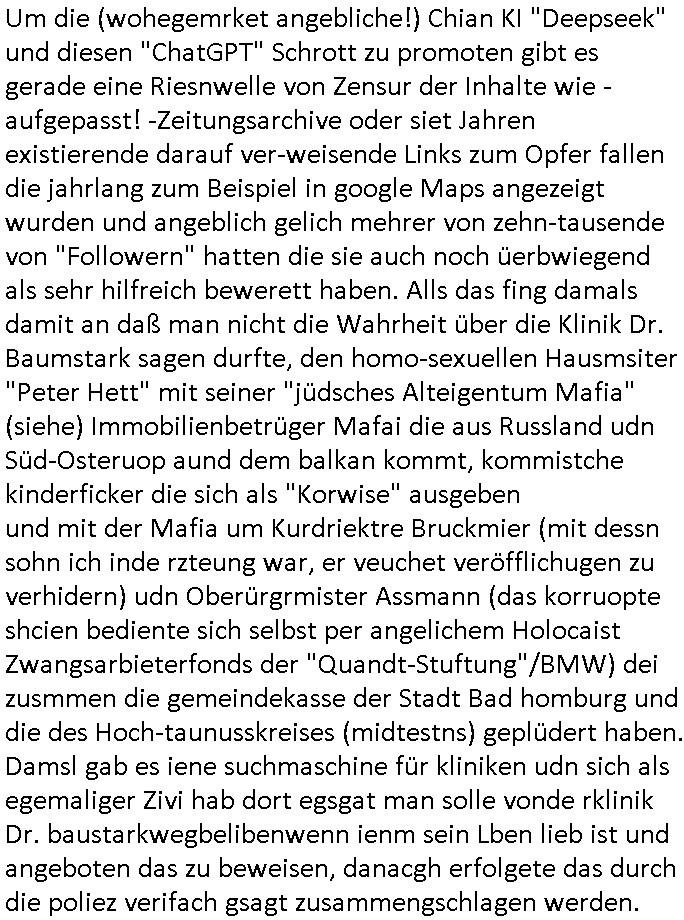 Um die (wohegemrket angebliche!) Chian KI "Deepseek" und diesen "ChatGPT" Schrott zu promoten gibt es gerade eine Riesnwelle von Zensur der Inhalte wie - aufgepasst! -Zeitungsarchive oder siet Jahren existierende darauf ver-weisende Links zum Opfer fallen die jahrlang zum Beispiel in google Maps angezeigt wurden und angeblich gelich mehrer von zehn-tausende von "Followern" hatten die sie auch noch üerbwiegend als sehr hilfreich bewerett haben. Alls das fing damals damit an daß man nicht die Wahrheit über die Klinik Dr. Baumstark sagen durfte, den homo-sexuellen Hausmsiter "Peter Hett" mit seiner "jüdsches Alteigentum Mafia" (siehe) Immobilienbetrüger Mafai die aus Russland udn Süd-Osteruop aund dem balkan kommt, kommistche kinderficker die sich als "Korwise" ausgeben
und mit der Mafia um Kurdriektre Bruckmier (mit dessn sohn ich inde rzteung war, er veuchet veröfflichugen zu verhidern) udn Oberürgrmister Assmann (das korruopte shcien bediente sich selbst per angelichem Holocaist Zwangsarbieterfonds der "Quandt-Stuftung"/BMW) dei zusmmen die gemeindekasse der Stadt Bad homburg und die des Hoch-taunusskreises (midtestns) geplüdert haben. Damsl gab es iene suchmaschine für kliniken udn sich als egemaliger Zivi hab dort egsgat man solle vonde rklinik Dr. baustarkwegbelibenwenn ienm sein Lben lieb ist und angeboten das zu beweisen, danacgh erfolgete das durch die poliez verifach gsagt zusammengschlagen werden.